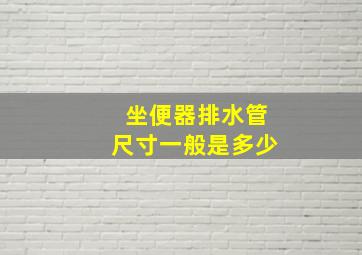 坐便器排水管
尺寸一般是多少